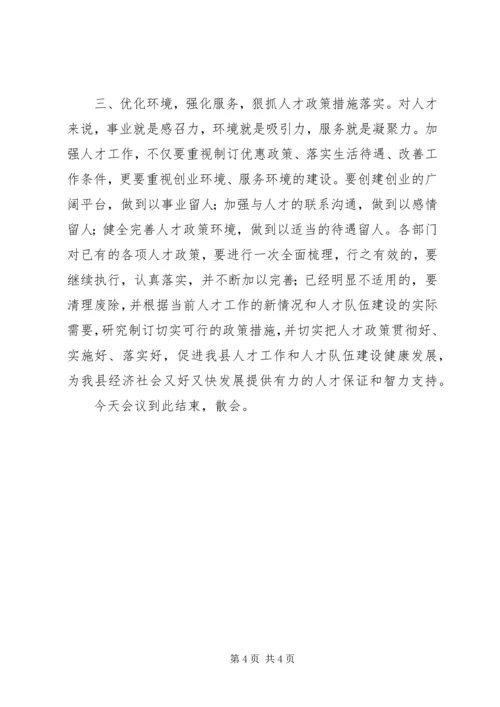 三、优化环境，强化服务，狠抓人才政策措施落实。对人才来说，事业就是感召力，环境就是吸引力，服务就是凝聚力。加强人才工作，不仅要重视制订优惠政策、落实生活待遇、改善工作条件，更要重视创业环境、服务环境的建设。要创建创业的广阔平台，做到以事业留人；加强与人才的联系沟通，做到以感情留人；健全完善人才政策环境，做到以适当的待遇留人。各部门对已有的各项人才政策，要进行一次全面梳理，行之有效的，要继续执行，认真落实，并不断加以完善；已经明显不适用的，要清理废除，并根据当前人才工作的新情况和人才队伍建设的实际需要，研究制订切实可行的政策措施，并切实把人才政策贯彻好、实施好、落实好，促进我县人才工作和人才队伍建设健康发展，为我县经济社会又好又快发展提供有力的人才保证和智力支持。

今天会议到此结束，散会。

第 4 页 共 4 页